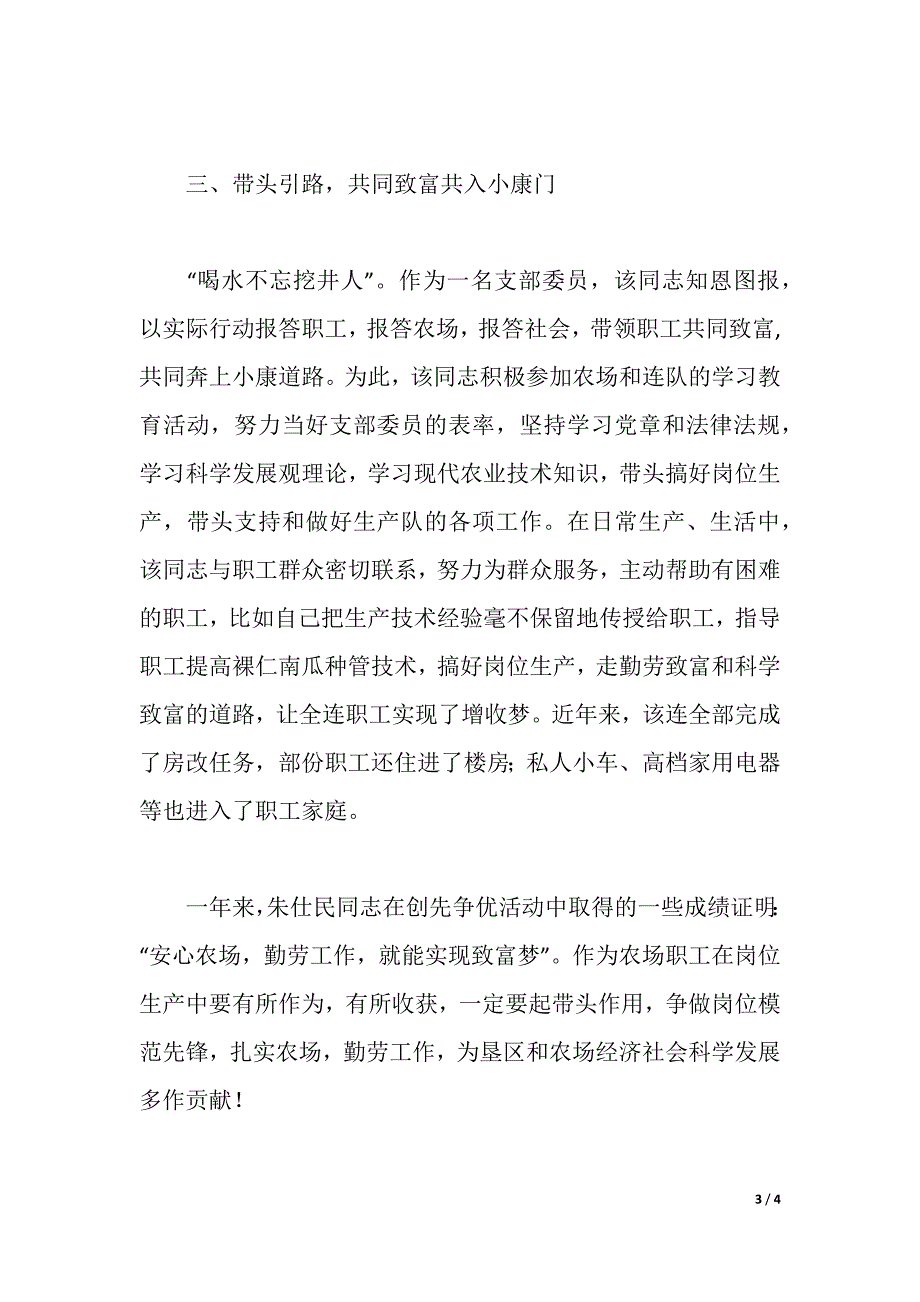 三、带头引路，共同致富共入小康门

“喝水不忘挖井人”。作为一名支部委员，该同志知恩图报，以实际行动报答职工，报答农场，报答社会，带领职工共同致富，共同奔上小康道路。为此，该同志积极参加农场和连队的学习教育活动，努力当好支部委员的表率，坚持学习党章和法律法规，学习科学发展观理论，学习现代农业技术知识，带头搞好岗位生产，带头支持和做好生产队的各项工作。在日常生产、生活中，该同志与职工群众密切联系，努力为群众服务，主动帮助有困难的职工，比如自己把生产技术经验毫不保留地传授给职工，指导职工提高裸仁南瓜种管技术，搞好岗位生产，走勤劳致富和科学致富的道路，让全连职工实现了增收梦。近年来，该连全部完成了房改任务，部份职工还住进了楼房；私人小车、高档家用电器等也进入了职工家庭。

一年来，朱仕民同志在创先争优活动中取得的一些成绩证明：“安心农场，勤劳工作，就能实现致富梦”。作为农场职工在岗位生产中要有所作为，有所收获，一定要起带头作用，争做岗位模范先锋，扎实农场，勤劳工作，为垦区和农场经济社会科学发展多作贡献！

3 / 4